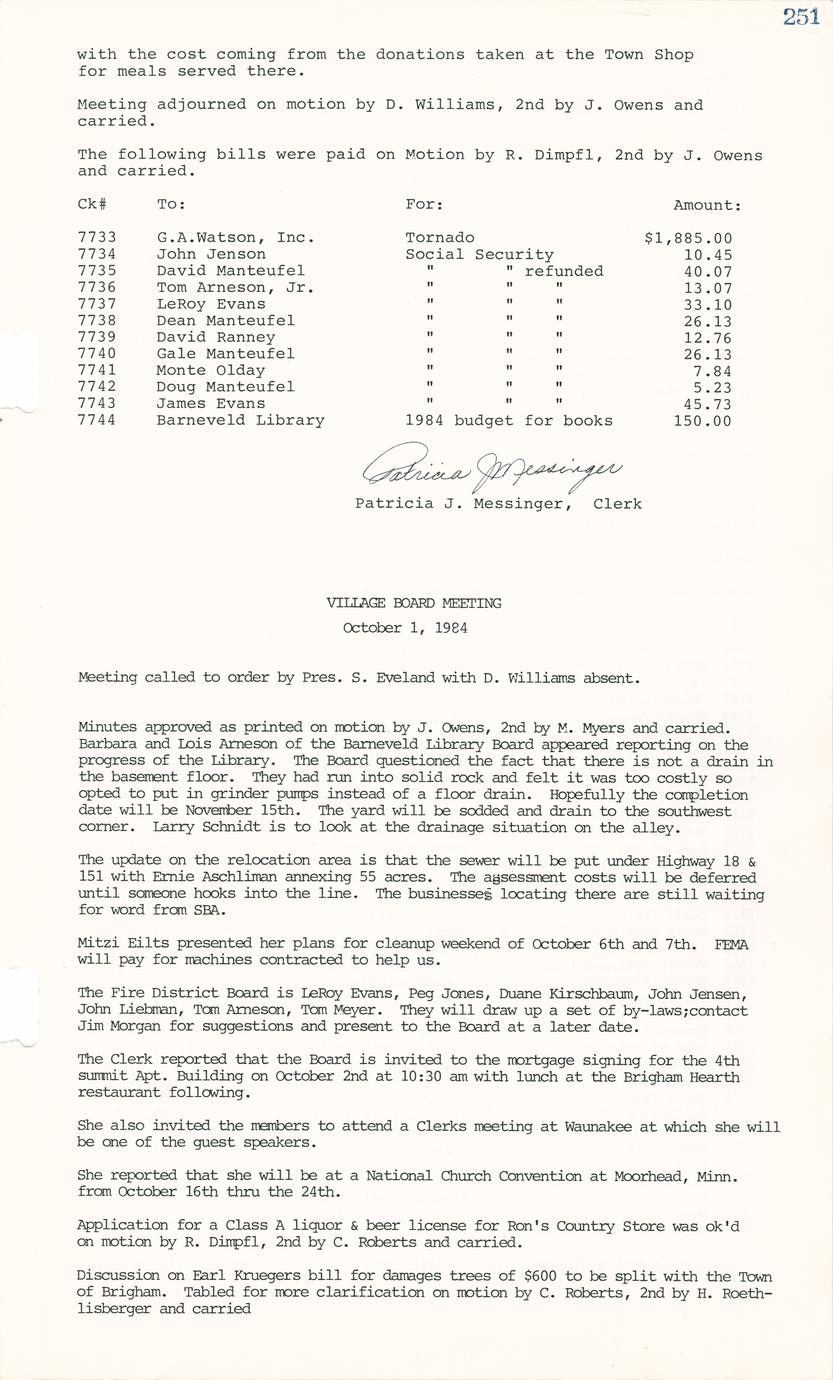 251

with the cost coming from the donations taken at the Town Shop for meals served there.

Meeting adjourned on motion by D. Williams, 2nd by J. Owens and carried.

The following bills were paid on Motion by R. Dimpfl, 2nd by J. Owens and carried.

| Ck# | To: | For: | Amount: |
|---|---|---|---|
| 7733 | G.A.Watson, Inc. | Tornado | $1,885.00 |
| 7734 | John Jenson | Social Security | 10.45 |
| 7735 | David Manteufel | " " refunded | 40.07 |
| 7736 | Tom Arneson, Jr. | " " " | 13.07 |
| 7737 | LeRoy Evans | " " " | 33.10 |
| 7738 | Dean Manteufel | " " " | 26.13 |
| 7739 | David Ranney | " " " | 12.76 |
| 7740 | Gale Manteufel | " " " | 26.13 |
| 7741 | Monte Olday | " " " | 7.84 |
| 7742 | Doug Manteufel | " " " | 5.23 |
| 7743 | James Evans | " " " | 45.73 |
| 7744 | Barneveld Library | 1984 budget for books | 150.00 |

Patricia J Messinger
Patricia J. Messinger, Clerk

VILLAGE BOARD MEETING
October 1, 1984

Meeting called to order by Pres. S. Eveland with D. Williams absent.

Minutes approved as printed on motion by J. Owens, 2nd by M. Myers and carried. Barbara and Lois Arneson of the Barneveld Library Board appeared reporting on the progress of the Library. The Board questioned the fact that there is not a drain in the basement floor. They had run into solid rock and felt it was too costly so opted to put in grinder pumps instead of a floor drain. Hopefully the completion date will be November 15th. The yard will be sodded and drain to the southwest corner. Larry Schnidt is to look at the drainage situation on the alley.

The update on the relocation area is that the sewer will be put under Highway 18 & 151 with Ernie Aschliman annexing 55 acres. The assessment costs will be deferred until someone hooks into the line. The businesses locating there are still waiting for word from SBA.

Mitzi Eilts presented her plans for cleanup weekend of October 6th and 7th. FEMA will pay for machines contracted to help us.

The Fire District Board is LeRoy Evans, Peg Jones, Duane Kirschbaum, John Jensen, John Liebman, Tom Arneson, Tom Meyer. They will draw up a set of by-laws;contact Jim Morgan for suggestions and present to the Board at a later date.

The Clerk reported that the Board is invited to the mortgage signing for the 4th summit Apt. Building on October 2nd at 10:30 am with lunch at the Brigham Hearth restaurant following.

She also invited the members to attend a Clerks meeting at Waunakee at which she will be one of the guest speakers.

She reported that she will be at a National Church Convention at Moorhead, Minn. from October 16th thru the 24th.

Application for a Class A liquor & beer license for Ron's Country Store was ok'd on motion by R. Dimpfl, 2nd by C. Roberts and carried.

Discussion on Earl Kruegers bill for damages trees of $600 to be split with the Town of Brigham. Tabled for more clarification on motion by C. Roberts, 2nd by H. Roethlisberger and carried